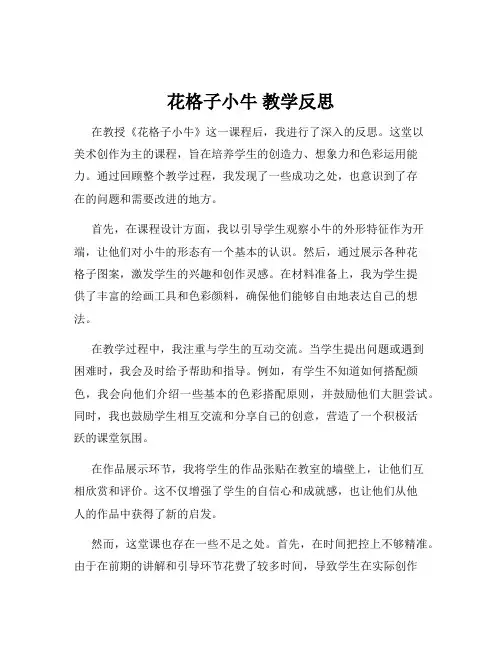 花格子小牛 教学反思

在教授《花格子小牛》这一课程后，我进行了深入的反思。这堂以美术创作为主的课程，旨在培养学生的创造力、想象力和色彩运用能力。通过回顾整个教学过程，我发现了一些成功之处，也意识到了存在的问题和需要改进的地方。

首先，在课程设计方面，我以引导学生观察小牛的外形特征作为开端，让他们对小牛的形态有一个基本的认识。然后，通过展示各种花格子图案，激发学生的兴趣和创作灵感。在材料准备上，我为学生提供了丰富的绘画工具和色彩颜料，确保他们能够自由地表达自己的想法。

在教学过程中，我注重与学生的互动交流。当学生提出问题或遇到困难时，我会及时给予帮助和指导。例如，有学生不知道如何搭配颜色，我会向他们介绍一些基本的色彩搭配原则，并鼓励他们大胆尝试。同时，我也鼓励学生相互交流和分享自己的创意，营造了一个积极活跃的课堂氛围。

在作品展示环节，我将学生的作品张贴在教室的墙壁上，让他们互相欣赏和评价。这不仅增强了学生的自信心和成就感，也让他们从他人的作品中获得了新的启发。

然而，这堂课也存在一些不足之处。首先，在时间把控上不够精准。由于在前期的讲解和引导环节花费了较多时间，导致学生在实际创作